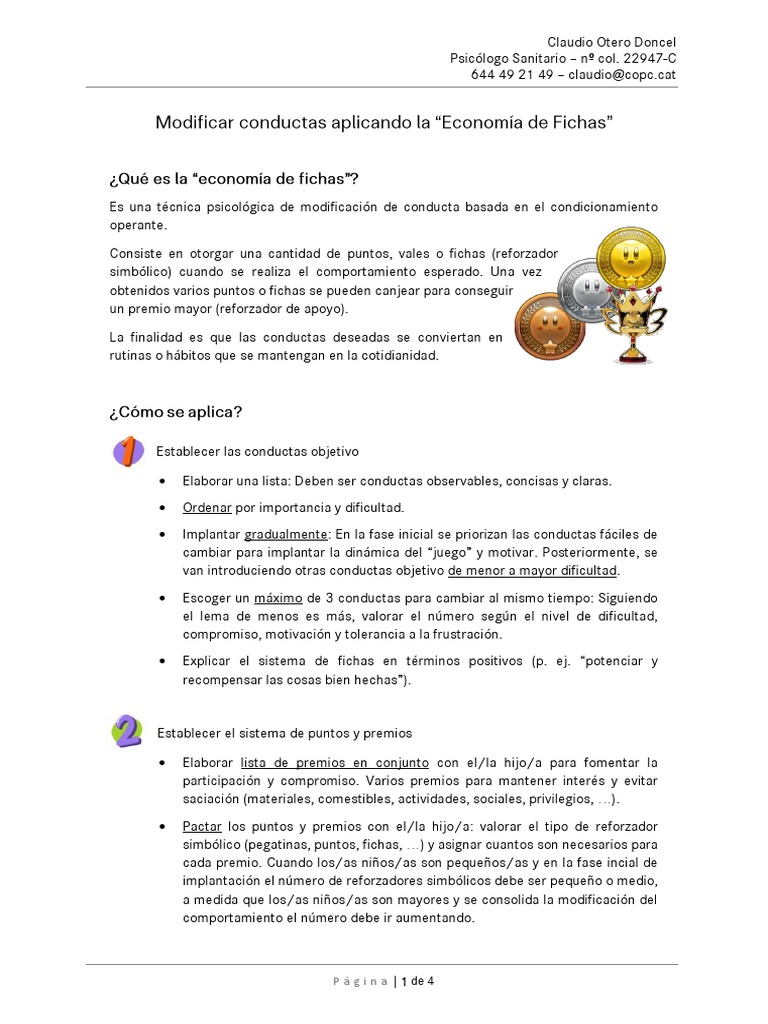 Claudio Otero Doncel
Psicólogo Sanitario – nº col. 22947-C
644 49 21 49 – claudio@copc.cat

Modificar conductas aplicando la “Economía de Fichas”

¿Qué es la “economía de fichas”?

Es una técnica psicológica de modificación de conducta basada en el condicionamiento operante.

Consiste en otorgar una cantidad de puntos, vales o fichas (reforzador simbólico) cuando se realiza el comportamiento esperado. Una vez obtenidos varios puntos o fichas se pueden canjear para conseguir un premio mayor (reforzador de apoyo).

La finalidad es que las conductas deseadas se conviertan en rutinas o hábitos que se mantengan en la cotidianidad.

¿Cómo se aplica?

1 Establecer las conductas objetivo

• Elaborar una lista: Deben ser conductas observables, concisas y claras.

• Ordenar por importancia y dificultad.

• Implantar gradualmente: En la fase inicial se priorizan las conductas fáciles de cambiar para implantar la dinámica del “juego” y motivar. Posteriormente, se van introduciendo otras conductas objetivo de menor a mayor dificultad.

• Escoger un máximo de 3 conductas para cambiar al mismo tiempo: Siguiendo el lema de menos es más, valorar el número según el nivel de dificultad, compromiso, motivación y tolerancia a la frustración.

• Explicar el sistema de fichas en términos positivos (p. ej. “potenciar y recompensar las cosas bien hechas”).

2 Establecer el sistema de puntos y premios

• Elaborar lista de premios en conjunto con el/la hijo/a para fomentar la participación y compromiso. Varios premios para mantener interés y evitar saciación (materiales, comestibles, actividades, sociales, privilegios, …).

• Pactar los puntos y premios con el/la hijo/a: valorar el tipo de reforzador simbólico (pegatinas, puntos, fichas, …) y asignar cuantos son necesarios para cada premio. Cuando los/as niños/as son pequeños/as y en la fase incial de implantación el número de reforzadores simbólicos debe ser pequeño o medio, a medida que los/as niños/as son mayores y se consolida la modificación del comportamiento el número debe ir aumentando.

Página | 1 de 4